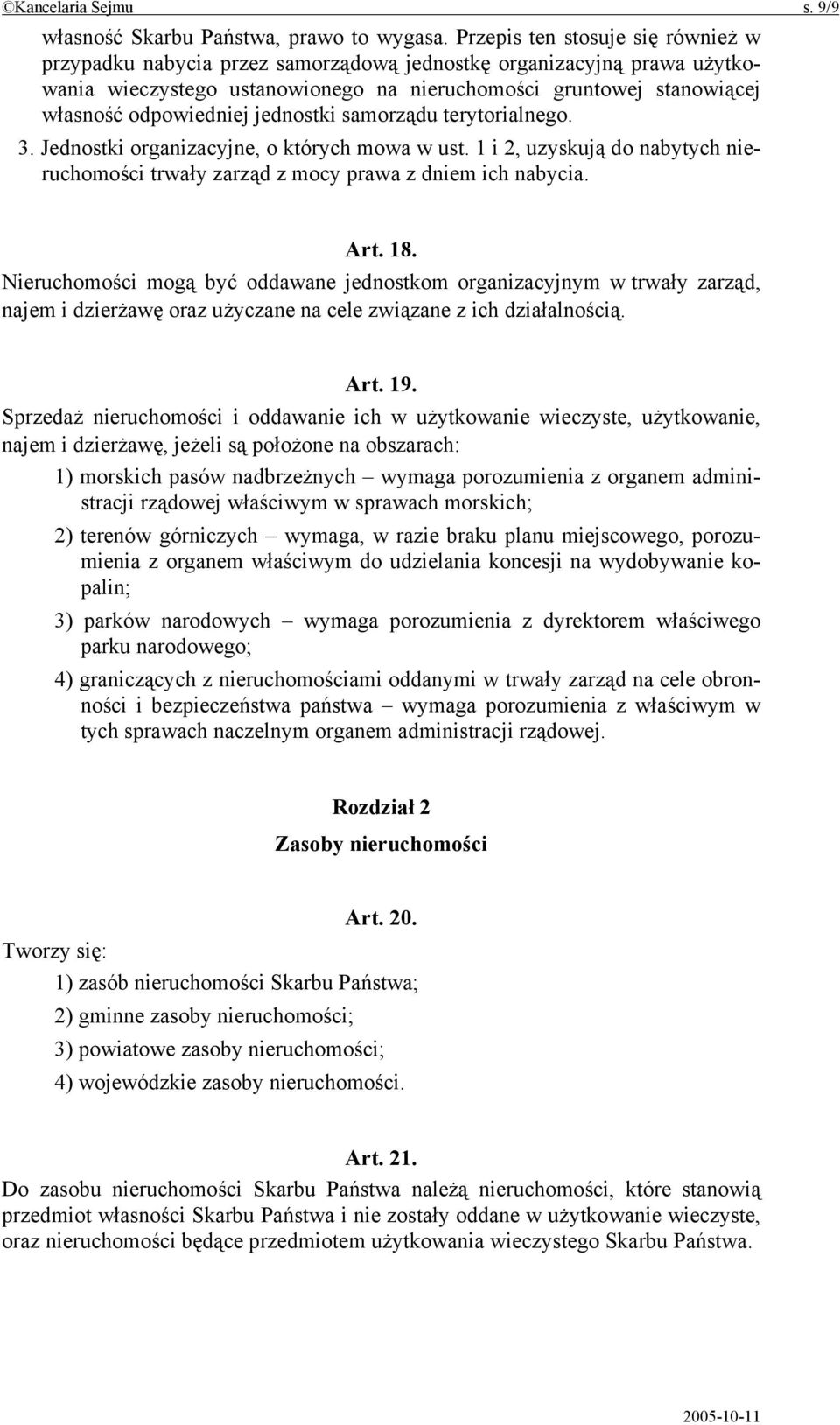 ©Kancelaria Sejmu s. 9/9

własność Skarbu Państwa, prawo to wygasa. Przepis ten stosuje się również w przypadku nabycia przez samorządową jednostkę organizacyjną prawa użytkowania wieczystego ustanowionego na nieruchomości gruntowej stanowiącej własność odpowiedniej jednostki samorządu terytorialnego.

3. Jednostki organizacyjne, o których mowa w ust. 1 i 2, uzyskują do nabytych nieruchomości trwały zarząd z mocy prawa z dniem ich nabycia.

Art. 18.

Nieruchomości mogą być oddawane jednostkom organizacyjnym w trwały zarząd, najem i dzierżawę oraz użyczane na cele związane z ich działalnością.

Art. 19.

Sprzedaż nieruchomości i oddawanie ich w użytkowanie wieczyste, użytkowanie, najem i dzierżawę, jeżeli są położone na obszarach:

1) morskich pasów nadbrzeżnych – wymaga porozumienia z organem administracji rządowej właściwym w sprawach morskich;

2) terenów górniczych – wymaga, w razie braku planu miejscowego, porozumienia z organem właściwym do udzielania koncesji na wydobywanie kopalin;

3) parków narodowych – wymaga porozumienia z dyrektorem właściwego parku narodowego;

4) graniczących z nieruchomościami oddanymi w trwały zarząd na cele obronności i bezpieczeństwa państwa – wymaga porozumienia z właściwym w tych sprawach naczelnym organem administracji rządowej.

Rozdział 2

Zasoby nieruchomości

Art. 20.

Tworzy się:

1) zasób nieruchomości Skarbu Państwa;

2) gminne zasoby nieruchomości;

3) powiatowe zasoby nieruchomości;

4) wojewódzkie zasoby nieruchomości.

Art. 21.

Do zasobu nieruchomości Skarbu Państwa należą nieruchomości, które stanowią przedmiot własności Skarbu Państwa i nie zostały oddane w użytkowanie wieczyste, oraz nieruchomości będące przedmiotem użytkowania wieczystego Skarbu Państwa.

2005-10-11